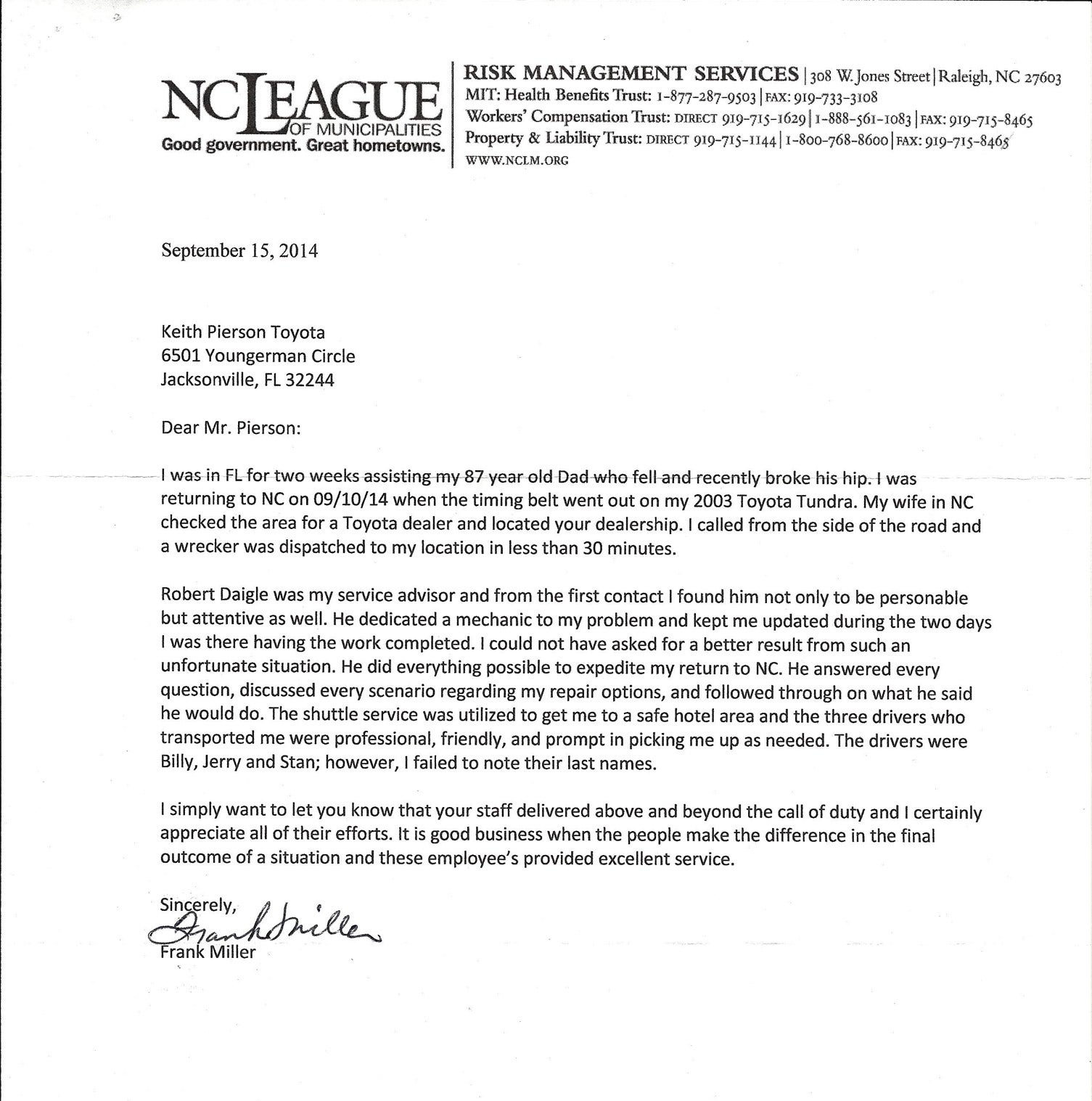 NC LEAGUE OF MUNICIPALITIES
Good government. Great hometowns.

RISK MANAGEMENT SERVICES | 308 W. Jones Street | Raleigh, NC 27603
MIT: Health Benefits Trust: 1-877-287-9503 | FAX: 919-733-3108
Workers' Compensation Trust: DIRECT 919-715-1629 | 1-888-561-1083 | FAX: 919-715-8465
Property & Liability Trust: DIRECT 919-715-1144 | 1-800-768-8600 | FAX: 919-715-8465
WWW.NCLM.ORG

September 15, 2014

Keith Pierson Toyota
6501 Youngerman Circle
Jacksonville, FL 32244

Dear Mr. Pierson:

I was in FL for two weeks assisting my 87 year old Dad who fell and recently broke his hip. I was returning to NC on 09/10/14 when the timing belt went out on my 2003 Toyota Tundra. My wife in NC checked the area for a Toyota dealer and located your dealership. I called from the side of the road and a wrecker was dispatched to my location in less than 30 minutes.

Robert Daigle was my service advisor and from the first contact I found him not only to be personable but attentive as well. He dedicated a mechanic to my problem and kept me updated during the two days I was there having the work completed. I could not have asked for a better result from such an unfortunate situation. He did everything possible to expedite my return to NC. He answered every question, discussed every scenario regarding my repair options, and followed through on what he said he would do. The shuttle service was utilized to get me to a safe hotel area and the three drivers who transported me were professional, friendly, and prompt in picking me up as needed. The drivers were Billy, Jerry and Stan; however, I failed to note their last names.

I simply want to let you know that your staff delivered above and beyond the call of duty and I certainly appreciate all of their efforts. It is good business when the people make the difference in the final outcome of a situation and these employee's provided excellent service.

Sincerely,
Frank Miller
Frank Miller